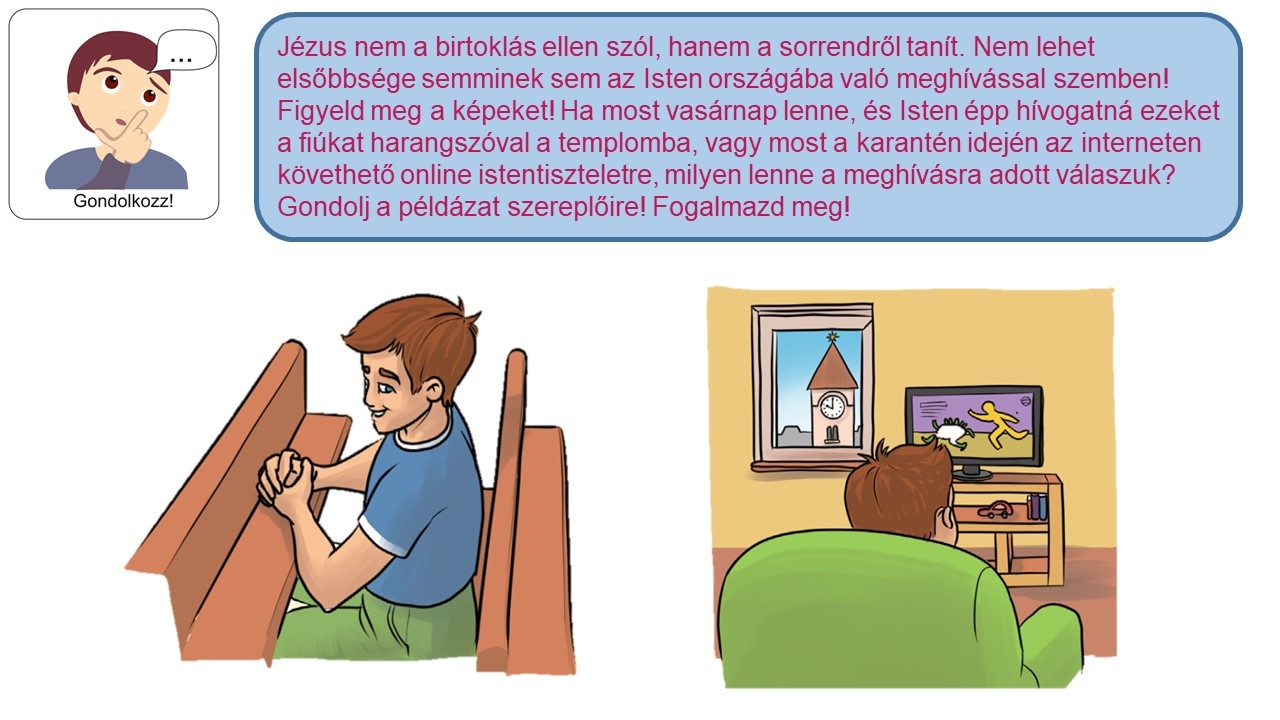 ...

Gondolkozz!

Jézus nem a birtoklás ellen szól, hanem a sorrendről tanít. Nem lehet elsőbbsége semminek sem az Isten országába való meghívással szemben! Figyeld meg a képeket! Ha most vasárnap lenne, és Isten épp hívogatná ezeket a fiúkat harangszóval a templomba, vagy most a karantén idején az interneten követhető online istentiszteletre, milyen lenne a meghívásra adott válaszuk? Gondolj a példázat szereplőire! Fogalmazd meg!